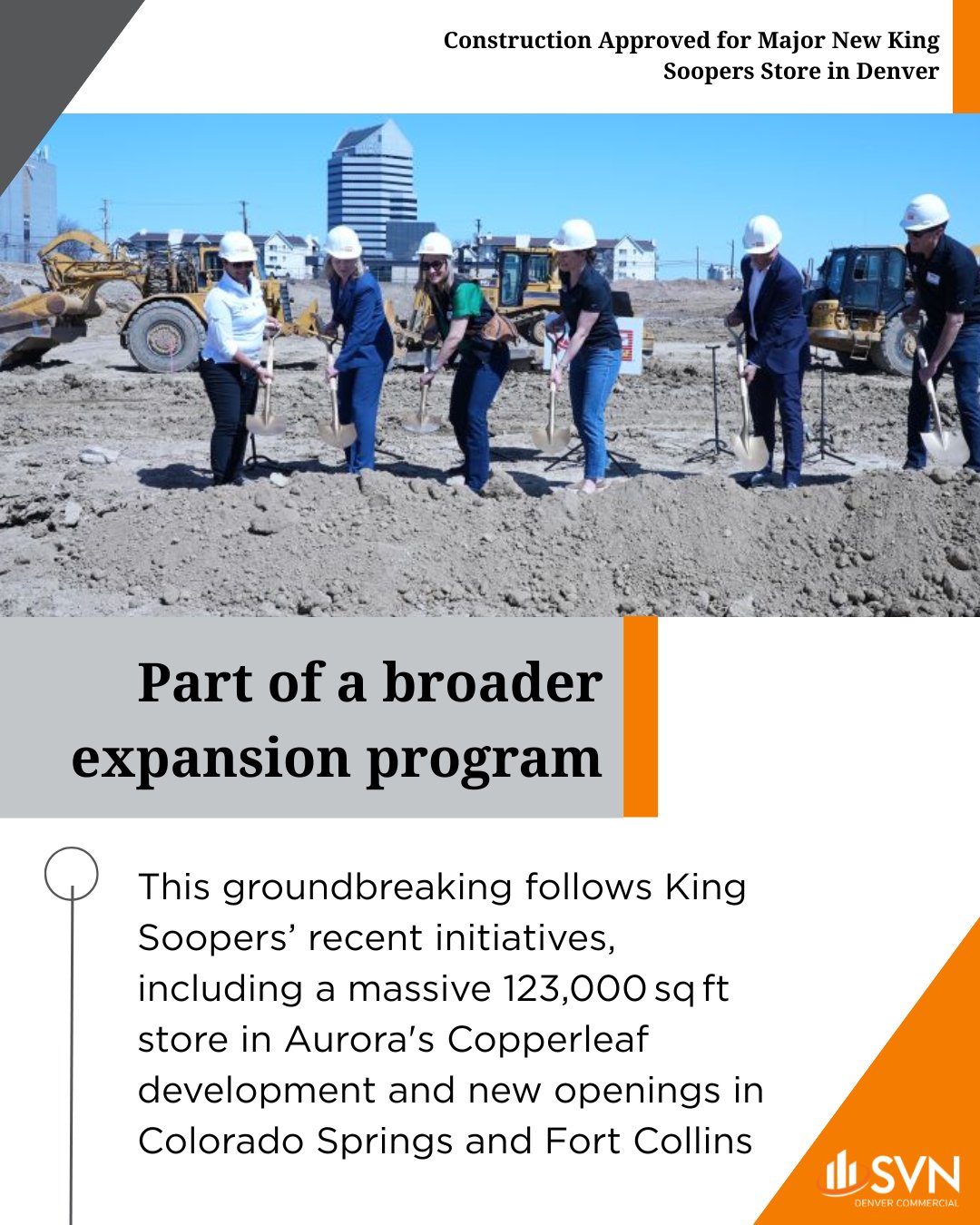 Construction Approved for Major New King Soopers Store in Denver

Part of a broader expansion program

This groundbreaking follows King Soopers' recent initiatives, including a massive 123,000 sq ft store in Aurora's Copperleaf development and new openings in Colorado Springs and Fort Collins

SVN
DENVER COMMERCIAL